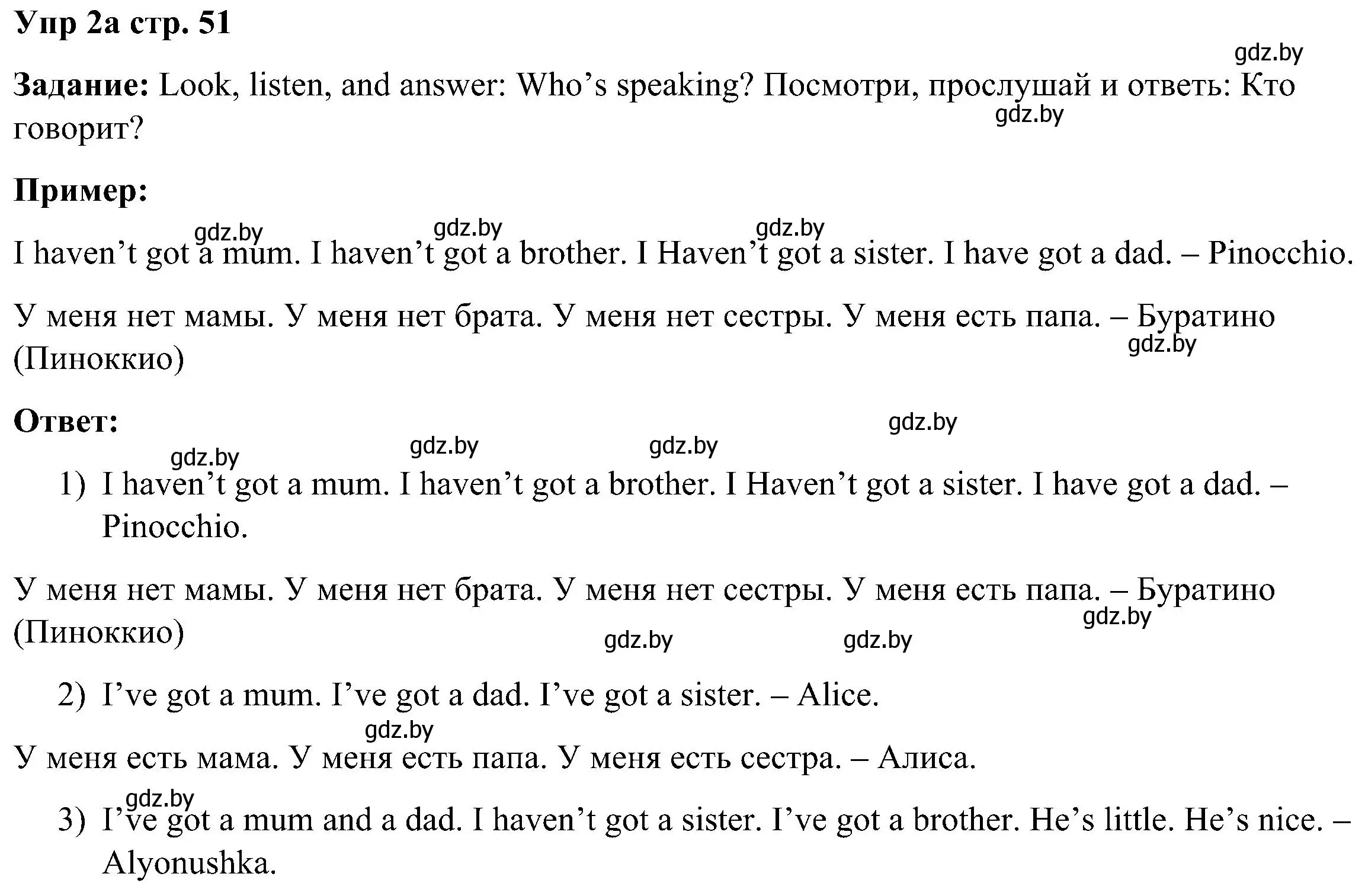 Упр 2а стр. 51

gdz.by

Задание: Look, listen, and answer: Who’s speaking? Посмотри, прослушай и ответь: Кто говорит?

gdz.by

Пример:

gdz.by gdz.by gdz.by

I haven’t got a mum. I haven’t got a brother. I Haven’t got a sister. I have got a dad. – Pinocchio.

У меня нет мамы. У меня нет брата. У меня нет сестры. У меня есть папа. – Буратино (Пиноккио)

gdz.by

Ответ:

gdz.by

gdz.by gdz.by gdz.by

1) I haven’t got a mum. I haven’t got a brother. I Haven’t got a sister. I have got a dad. – Pinocchio.

У меня нет мамы. У меня нет брата. У меня нет сестры. У меня есть папа. – Буратино (Пиноккио)

gdz.by

gdz.by gdz.by

2) I’ve got a mum. I’ve got a dad. I’ve got a sister. – Alice.

gdz.by

У меня есть мама. У меня есть папа. У меня есть сестра. – Алиса.

gdz.by

3) I’ve got a mum and a dad. I haven’t got a sister. I’ve got a brother. He’s little. He’s nice. – Alyonushka.